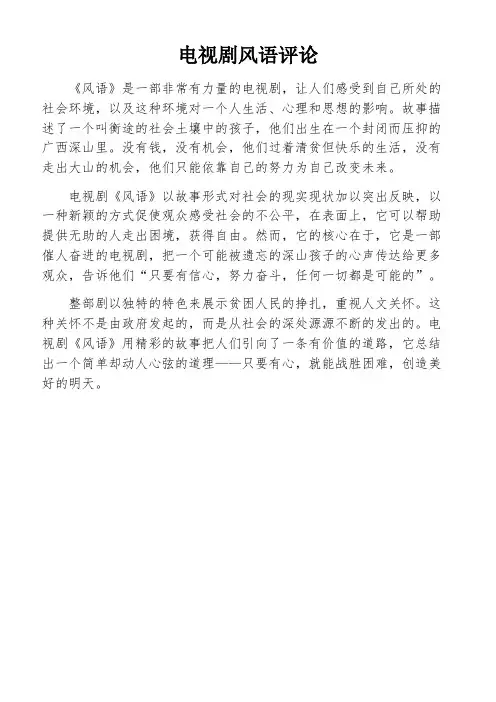 电视剧风语评论

《风语》是一部非常有力量的电视剧，让人们感受到自己所处的社会环境，以及这种环境对一个人生活、心理和思想的影响。故事描述了一个叫衡途的社会土壤中的孩子，他们出生在一个封闭而压抑的广西深山里。没有钱，没有机会，他们过着清贫但快乐的生活，没有走出大山的机会，他们只能依靠自己的努力为自己改变未来。

电视剧《风语》以故事形式对社会的现实现状加以突出反映，以一种新颖的方式促使观众感受社会的不公平，在表面上，它可以帮助提供无助的人走出困境，获得自由。然而，它的核心在于，它是一部催人奋进的电视剧，把一个可能被遗忘的深山孩子的心声传达给更多观众，告诉他们“只要有信心，努力奋斗，任何一切都是可能的”。

整部剧以独特的特色来展示贫困人民的挣扎，重视人文关怀。这种关怀不是由政府发起的，而是从社会的深处源源不断的发出的。电视剧《风语》用精彩的故事把人们引向了一条有价值的道路，它总结出一个简单却动人心弦的道理——只要有心，就能战胜困难，创造美好的明天。